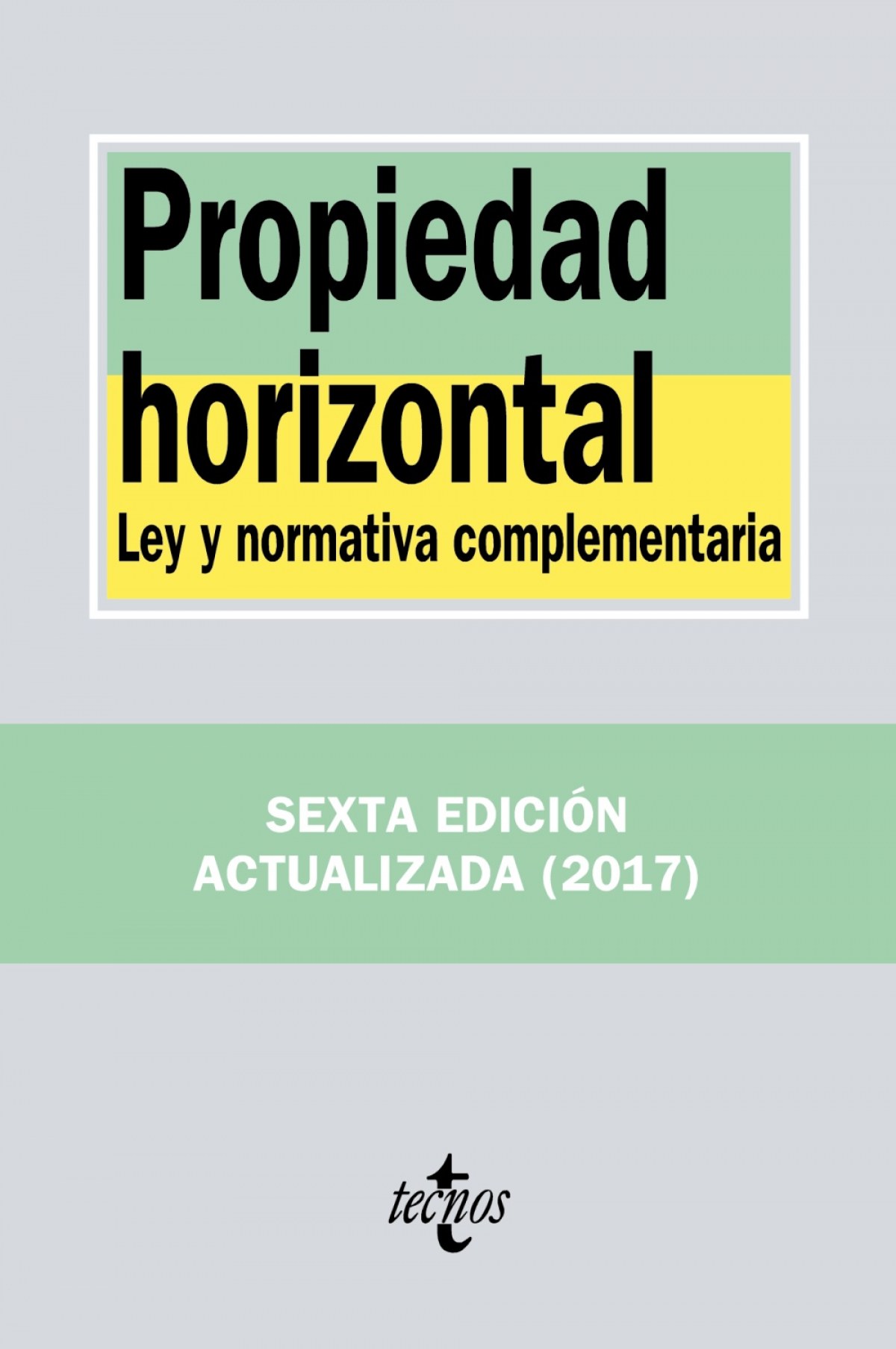 Propiedad
horizontal

Ley y normativa complementaria

SEXTA EDICIÓN
ACTUALIZADA (2017)

tecnos